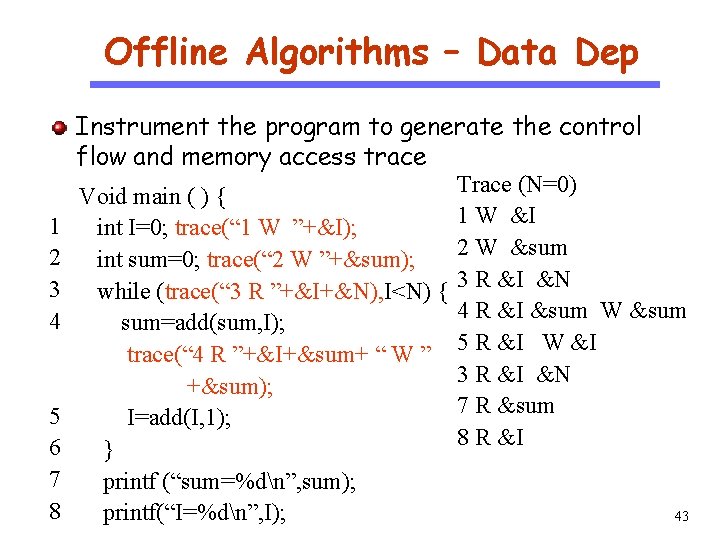 Offline Algorithms – Data Dep

Instrument the program to generate the control flow and memory access trace

Void main ( ) {
1 int I=0; trace(“1 W ”+&I);
2 int sum=0; trace(“2 W ”+&sum);
3 while (trace(“3 R ”+&I+&N),I<N) {
4 sum=add(sum,I);
trace(“4 R ”+&I+&sum+ “ W ” +&sum);
5 I=add(I,1);
6 }
7 printf (“sum=%d\n”,sum);
8 printf(“I=%d\n”,I);

Trace (N=0)
1 W &I
2 W &sum
3 R &I &N
4 R &I &sum W &sum
5 R &I W &I
3 R &I &N
7 R &sum
8 R &I

43